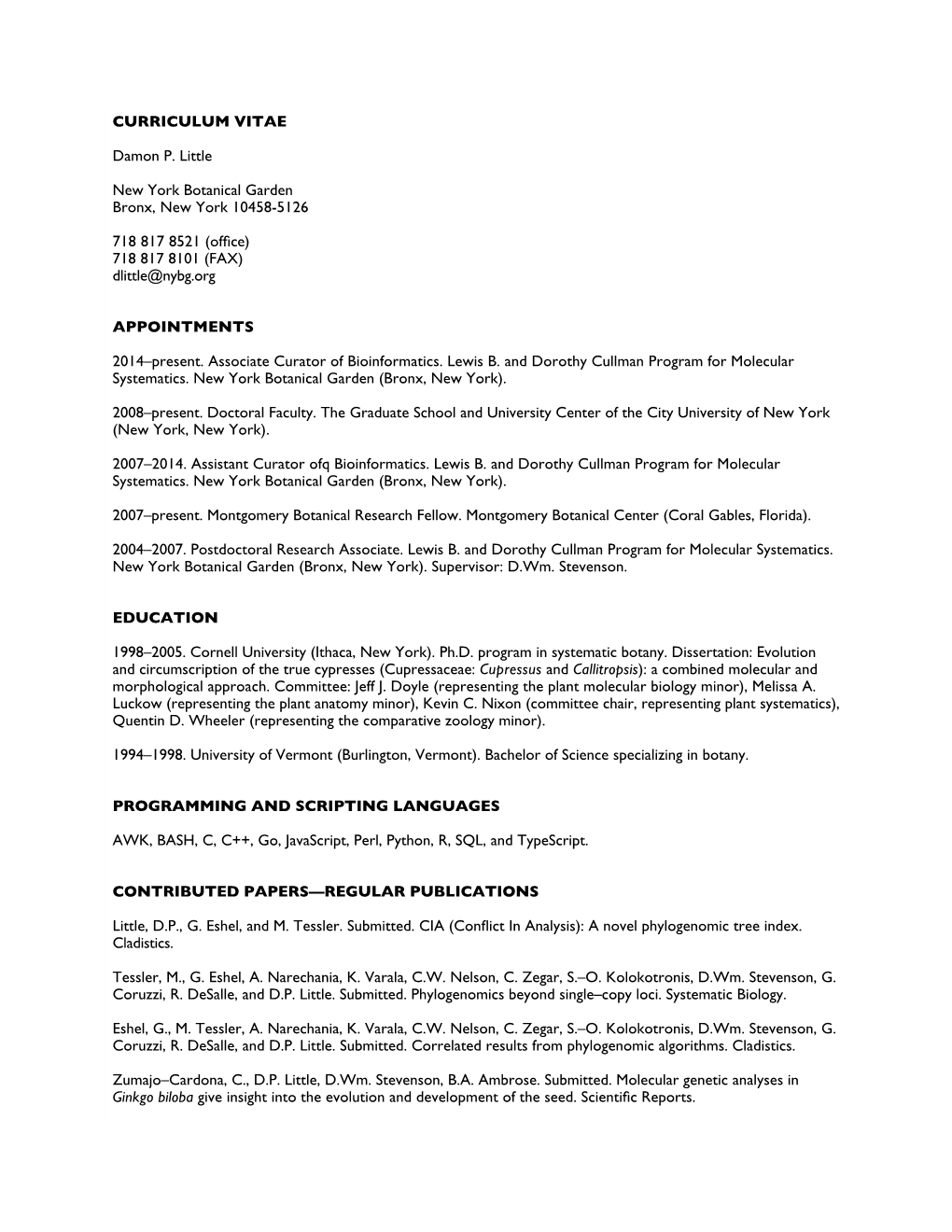 CURRICULUM VITAE

Damon P. Little

New York Botanical Garden
Bronx, New York 10458-5126

718 817 8521 (office)
718 817 8101 (FAX)
dlittle@nybg.org

APPOINTMENTS

2014–present. Associate Curator of Bioinformatics. Lewis B. and Dorothy Cullman Program for Molecular Systematics. New York Botanical Garden (Bronx, New York).

2008–present. Doctoral Faculty. The Graduate School and University Center of the City University of New York (New York, New York).

2007–2014. Assistant Curator ofq Bioinformatics. Lewis B. and Dorothy Cullman Program for Molecular Systematics. New York Botanical Garden (Bronx, New York).

2007–present. Montgomery Botanical Research Fellow. Montgomery Botanical Center (Coral Gables, Florida).

2004–2007. Postdoctoral Research Associate. Lewis B. and Dorothy Cullman Program for Molecular Systematics. New York Botanical Garden (Bronx, New York). Supervisor: D.Wm. Stevenson.

EDUCATION

1998–2005. Cornell University (Ithaca, New York). Ph.D. program in systematic botany. Dissertation: Evolution and circumscription of the true cypresses (Cupressaceae: Cupressus and Callitropsis): a combined molecular and morphological approach. Committee: Jeff J. Doyle (representing the plant molecular biology minor), Melissa A. Luckow (representing the plant anatomy minor), Kevin C. Nixon (committee chair, representing plant systematics), Quentin D. Wheeler (representing the comparative zoology minor).

1994–1998. University of Vermont (Burlington, Vermont). Bachelor of Science specializing in botany.

PROGRAMMING AND SCRIPTING LANGUAGES

AWK, BASH, C, C++, Go, JavaScript, Perl, Python, R, SQL, and TypeScript.

CONTRIBUTED PAPERS—REGULAR PUBLICATIONS

Little, D.P., G. Eshel, and M. Tessler. Submitted. CIA (Conflict In Analysis): A novel phylogenomic tree index. Cladistics.

Tessler, M., G. Eshel, A. Narechania, K. Varala, C.W. Nelson, C. Zegar, S.–O. Kolokotronis, D.Wm. Stevenson, G. Coruzzi, R. DeSalle, and D.P. Little. Submitted. Phylogenomics beyond single–copy loci. Systematic Biology.

Eshel, G., M. Tessler, A. Narechania, K. Varala, C.W. Nelson, C. Zegar, S.–O. Kolokotronis, D.Wm. Stevenson, G. Coruzzi, R. DeSalle, and D.P. Little. Submitted. Correlated results from phylogenomic algorithms. Cladistics.

Zumajo–Cardona, C., D.P. Little, D.Wm. Stevenson, B.A. Ambrose. Submitted. Molecular genetic analyses in Ginkgo biloba give insight into the evolution and development of the seed. Scientific Reports.